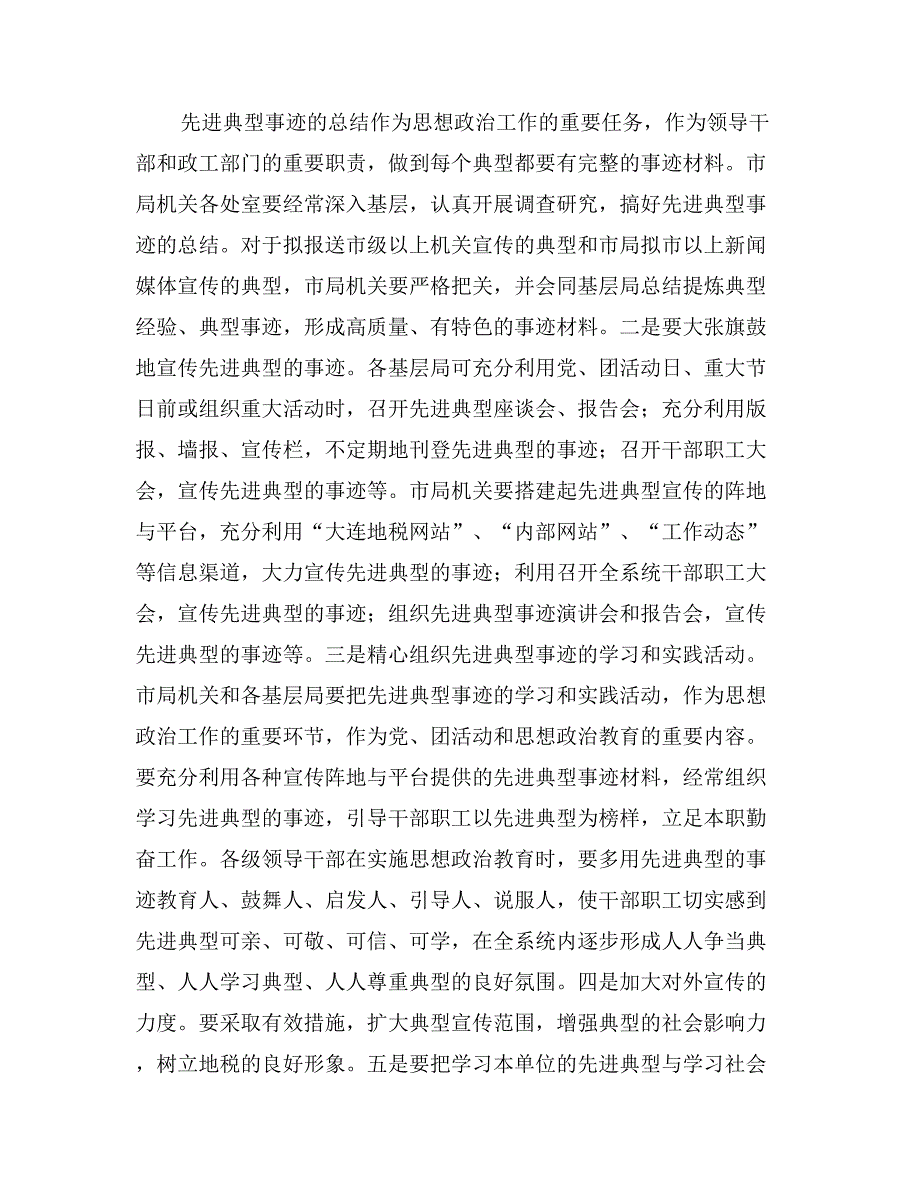 先进典型事迹的总结作为思想政治工作的重要任务，作为领导干部和政工部门的重要职责，做到每个典型都要有完整的事迹材料。市局机关各处室要经常深入基层，认真开展调查研究，搞好先进典型事迹的总结。对于拟报送市级以上机关宣传的典型和市局拟市以上新闻媒体宣传的典型，市局机关要严格把关，并会同基层局总结提炼典型经验、典型事迹，形成高质量、有特色的事迹材料。二是要大张旗鼓地宣传先进典型的事迹。各基层局可充分利用党、团活动日、重大节日前或组织重大活动时，召开先进典型座谈会、报告会；充分利用版报、墙报、宣传栏，不定期地刊登先进典型的事迹；召开干部职工大会，宣传先进典型的事迹等。市局机关要搭建起先进典型宣传的阵地与平台，充分利用“大连地税网站”、“内部网站”、“工作动态”等信息渠道，大力宣传先进典型的事迹；利用召开全系统干部职工大会，宣传先进典型的事迹；组织先进典型事迹演讲会和报告会，宣传先进典型的事迹等。三是精心组织先进典型事迹的学习和实践活动。市局机关和各基层局要把先进典型事迹的学习和实践活动，作为思想政治工作的重要环节，作为党、团活动和思想政治教育的重要内容。要充分利用各种宣传阵地与平台提供的先进典型事迹材料，经常组织学习先进典型的事迹，引导干部职工以先进典型为榜样，立足本职勤奋工作。各级领导干部在实施思想政治教育时，要多用先进典型的事迹教育人、鼓舞人、启发人、引导人、说服人，使干部职工切实感到先进典型可亲、可敬、可信、可学，在全系统内逐步形成人人争当典型、人人学习典型、人人尊重典型的良好氛围。四是加大对外宣传的力度。要采取有效措施，扩大典型宣传范围，增强典型的社会影响力，树立地税的良好形象。五是要把学习本单位的先进典型与学习社会